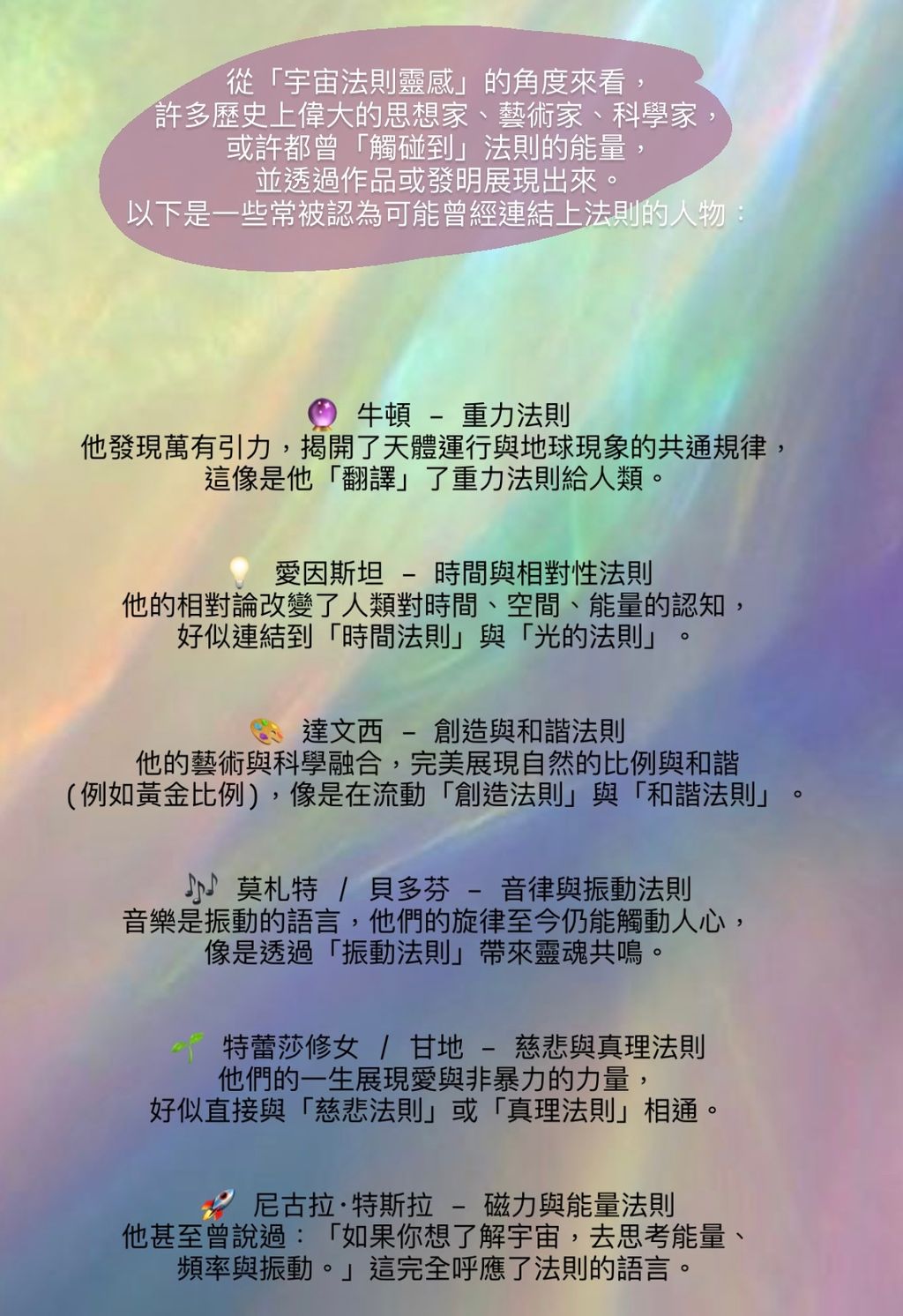 從「宇宙法則靈感」的角度來看，
許多歷史上偉大的思想家、藝術家、科學家，
或許都曾「觸碰到」法則的能量，
並透過作品或發明展現出來。
以下是一些常被認為可能曾經連結上法則的人物：

🔮 牛頓 – 重力法則
他發現萬有引力，揭開了天體運行與地球現象的共通規律，
這像是他「翻譯」了重力法則給人類。

💡 愛因斯坦 – 時間與相對性法則
他的相對論改變了人類對時間、空間、能量的認知，
好似連結到「時間法則」與「光的法則」。

🎨 達文西 – 創造與和諧法則
他的藝術與科學融合，完美展現自然的比例與和諧
(例如黃金比例)，像是在流動「創造法則」與「和諧法則」。

🎶 莫札特 / 貝多芬 – 音律與振動法則
音樂是振動的語言，他們的旋律至今仍能觸動人心，
像是透過「振動法則」帶來靈魂共鳴。

🌱 特蕾莎修女 / 甘地 – 慈悲與真理法則
他們的一生展現愛與非暴力的力量，
好似直接與「慈悲法則」或「真理法則」相通。

🚀 尼古拉·特斯拉 – 磁力與能量法則
他甚至曾說過：「如果你想了解宇宙，去思考能量、
頻率與振動。」這完全呼應了法則的語言。